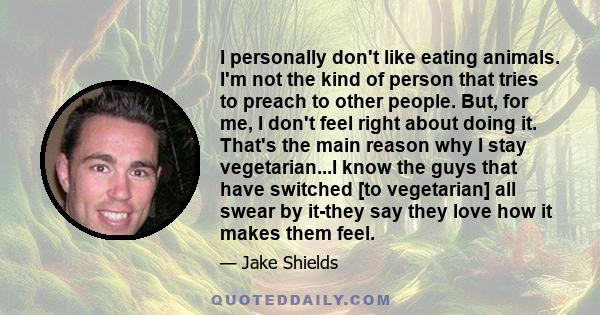 I personally don't like eating animals. I'm not the kind of person that tries to preach to other people. But, for me, I don't feel right about doing it. That's the main reason why I stay vegetarian...I know the guys that have switched [to vegetarian] all swear by it-they say they love how it makes them feel.

— Jake Shields

QUOTEDDAILY.COM